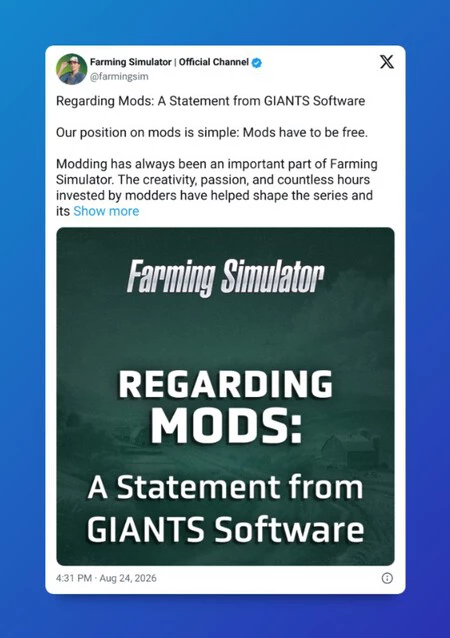 Farming Simulator | Official Channel
@farmingsim

Regarding Mods: A Statement from GIANTS Software

Our position on mods is simple: Mods have to be free.

Modding has always been an important part of Farming Simulator. The creativity, passion, and countless hours invested by modders have helped shape the series and its Show more

Farming Simulator

REGARDING MODS:

A Statement from GIANTS Software

4:31 PM · Aug 24, 2026